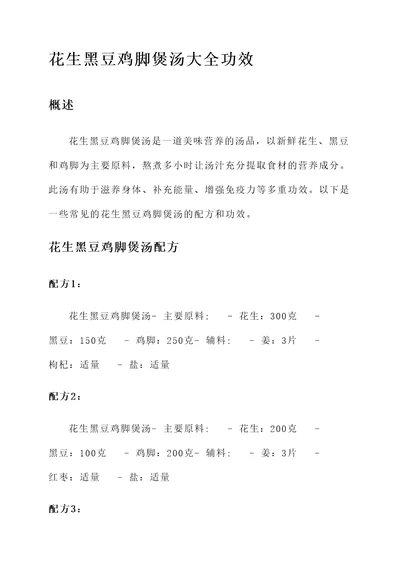 花生黑豆鸡脚煲汤大全功效

概述

花生黑豆鸡脚煲汤是一道美味营养的汤品，以新鲜花生、黑豆和鸡脚为主要原料，熬煮多小时让汤汁充分提取食材的营养成分。此汤有助于滋养身体、补充能量、增强免疫力等多重功效。以下是一些常见的花生黑豆鸡脚煲汤的配方和功效。

花生黑豆鸡脚煲汤配方

配方1：

花生黑豆鸡脚煲汤- 主要原料： - 花生：300克 - 黑豆：150克 - 鸡脚：250克- 辅料： - 姜：3片 - 枸杞：适量 - 盐：适量

配方2：

花生黑豆鸡脚煲汤- 主要原料： - 花生：200克 - 黑豆：100克 - 鸡脚：200克- 辅料： - 姜：3片 - 红枣：适量 - 盐：适量

配方3：